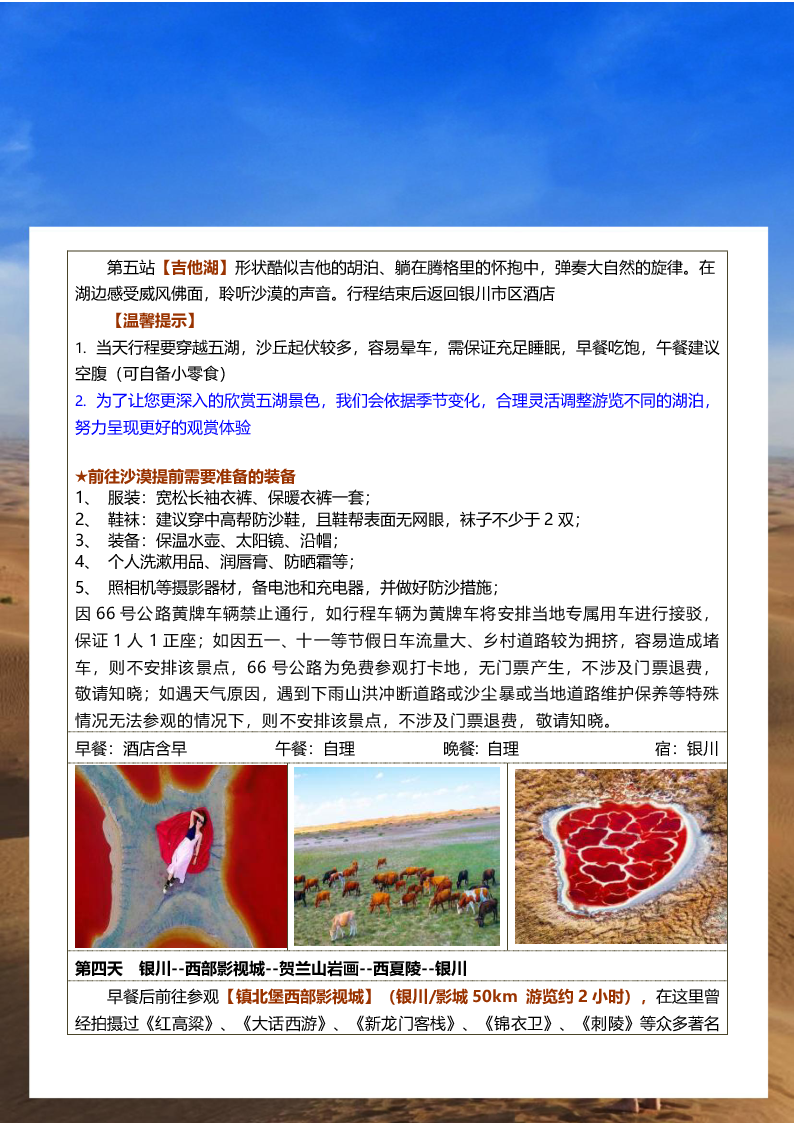 第五站【吉他湖】形状酷似吉他的胡泊、躺在腾格里的怀抱中，弹奏大自然的旋律。在湖边感受威风佛面，聆听沙漠的声音。行程结束后返回银川市区酒店

【温馨提示】

1. 当天行程要穿越五湖，沙丘起伏较多，容易晕车，需保证充足睡眠，早餐吃饱，午餐建议空腹（可自备小零食）

2. 为了让您更深入的欣赏五湖景色，我们会依据季节变化，合理灵活调整游览不同的湖泊，努力呈现更好的观赏体验

★前往沙漠提前需要准备的装备

1、 服装：宽松长袖衣裤、保暖衣裤一套；

2、 鞋袜：建议穿中高帮防沙鞋，且鞋帮表面无网眼，袜子不少于 2 双；

3、 装备：保温水壶、太阳镜、沿帽；

4、 个人洗漱用品、润唇膏、防晒霜等；

5、 照相机等摄影器材，备电池和充电器，并做好防沙措施；

因 66 号公路黄牌车辆禁止通行，如行程车辆为黄牌车将安排当地专属用车进行接驳，保证 1 人 1 正座；如因五一、十一等节假日车流量大、乡村道路较为拥挤，容易造成堵车，则不安排该景点，66 号公路为免费参观打卡地，无门票产生，不涉及门票退费，敬请知晓；如遇天气原因，遇到下雨山洪冲断道路或沙尘暴或当地道路维护保养等特殊情况无法参观的情况下，则不安排该景点，不涉及门票退费，敬请知晓。

早餐：酒店含早　　午餐：自理　　晚餐：自理　　宿：银川

第四天　银川--西部影视城--贺兰山岩画--西夏陵--银川

早餐后前往参观【镇北堡西部影视城】（银川/影城 50km 游览约 2 小时），在这里曾经拍摄过《红高粱》、《大话西游》、《新龙门客栈》、《锦衣卫》、《刺陵》等众多著名